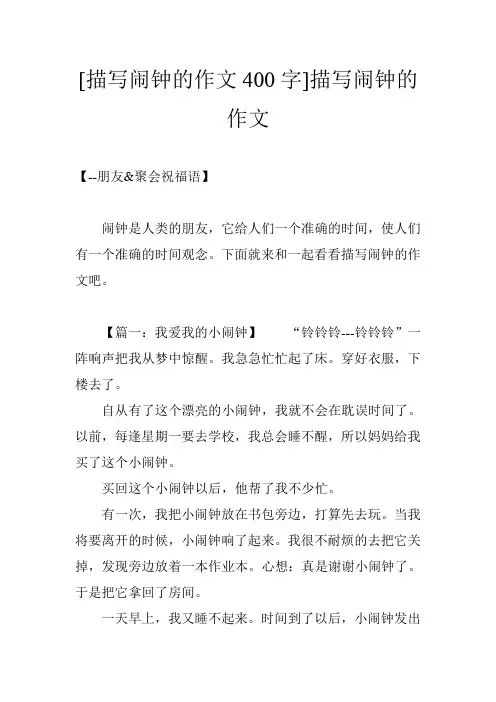 [描写闹钟的作文400字]描写闹钟的作文

【--朋友&聚会祝福语】

闹钟是人类的朋友，它给人们一个准确的时间，使人们有一个准确的时间观念。下面就来和一起看看描写闹钟的作文吧。

【篇一：我爱我的小闹钟】　　“铃铃铃---铃铃铃”一阵响声把我从梦中惊醒。我急急忙忙起了床。穿好衣服，下楼去了。

自从有了这个漂亮的小闹钟，我就不会在耽误时间了。以前，每逢星期一要去学校，我总会睡不醒，所以妈妈给我买了这个小闹钟。

买回这个小闹钟以后，他帮了我不少忙。

有一次，我把小闹钟放在书包旁边，打算先去玩。当我将要离开的时候，小闹钟响了起来。我很不耐烦的去把它关掉，发现旁边放着一本作业本。心想：真是谢谢小闹钟了。于是把它拿回了房间。

一天早上，我又睡不起来。时间到了以后，小闹钟发出